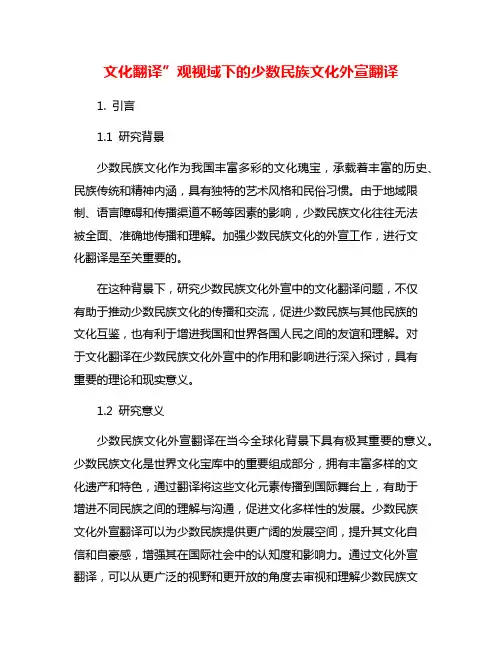 文化翻译”观视域下的少数民族文化外宣翻译

1. 引言

1.1 研究背景

少数民族文化作为我国丰富多彩的文化瑰宝，承载着丰富的历史、民族传统和精神内涵，具有独特的艺术风格和民俗习惯。由于地域限制、语言障碍和传播渠道不畅等因素的影响，少数民族文化往往无法被全面、准确地传播和理解。加强少数民族文化的外宣工作，进行文化翻译是至关重要的。

在这种背景下，研究少数民族文化外宣中的文化翻译问题，不仅有助于推动少数民族文化的传播和交流，促进少数民族与其他民族的文化互鉴，也有利于增进我国和世界各国人民之间的友谊和理解。对于文化翻译在少数民族文化外宣中的作用和影响进行深入探讨，具有重要的理论和现实意义。

1.2 研究意义

少数民族文化外宣翻译在当今全球化背景下具有极其重要的意义。少数民族文化是世界文化宝库中的重要组成部分，拥有丰富多样的文化遗产和特色，通过翻译将这些文化元素传播到国际舞台上，有助于增进不同民族之间的理解与沟通，促进文化多样性的发展。少数民族文化外宣翻译可以为少数民族提供更广阔的发展空间，提升其文化自信和自豪感，增强其在国际社会中的认知度和影响力。通过文化外宣翻译，可以从更广泛的视野和更开放的角度去审视和理解少数民族文